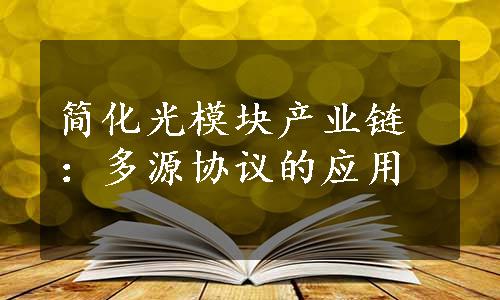 简化光模块产业链：多源协议的应用